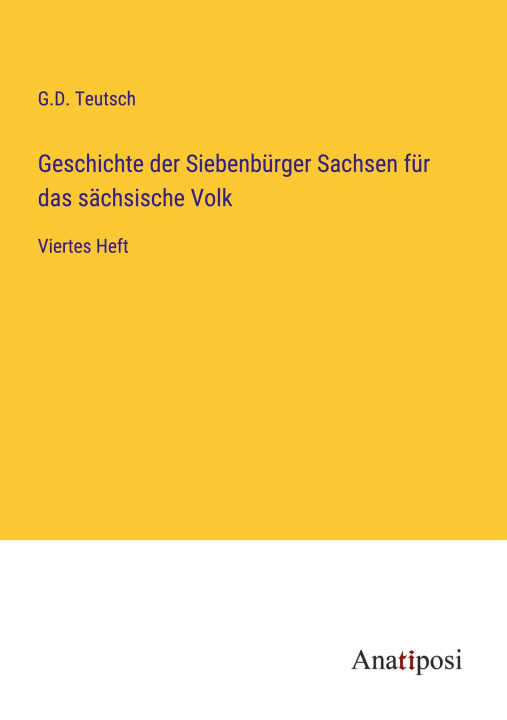 G.D. Teutsch

Geschichte der Siebenbürger Sachsen für das sächsische Volk

Viertes Heft

Anatiposi